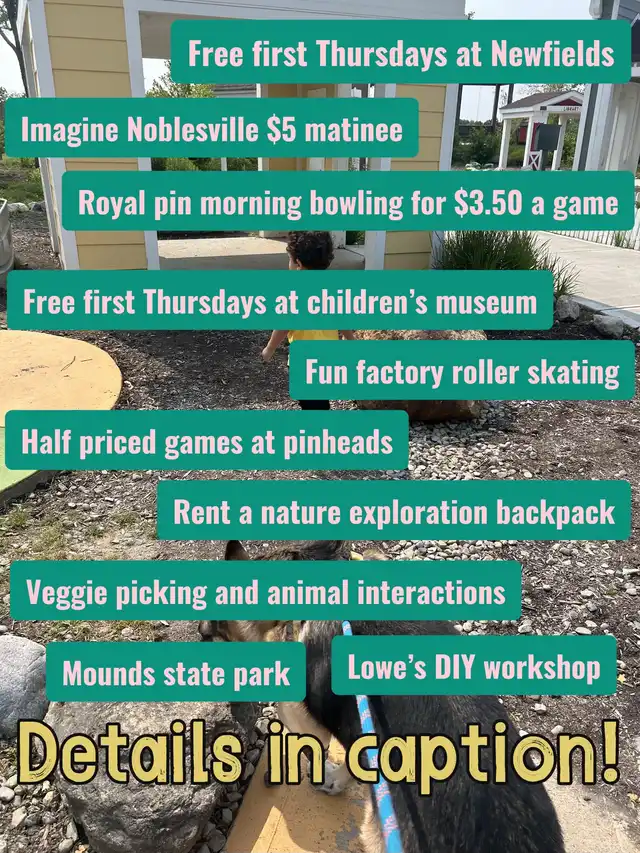 Free first Thursdays at Newfields

Imagine Noblesville $5 matinee

Royal pin morning bowling for $3.50 a game

Free first Thursdays at children's museum

Fun factory roller skating

Half priced games at pinheads

Rent a nature exploration backpack

Veggie picking and animal interactions

Mounds state park

Lowe's DIY workshop

Details in caption!